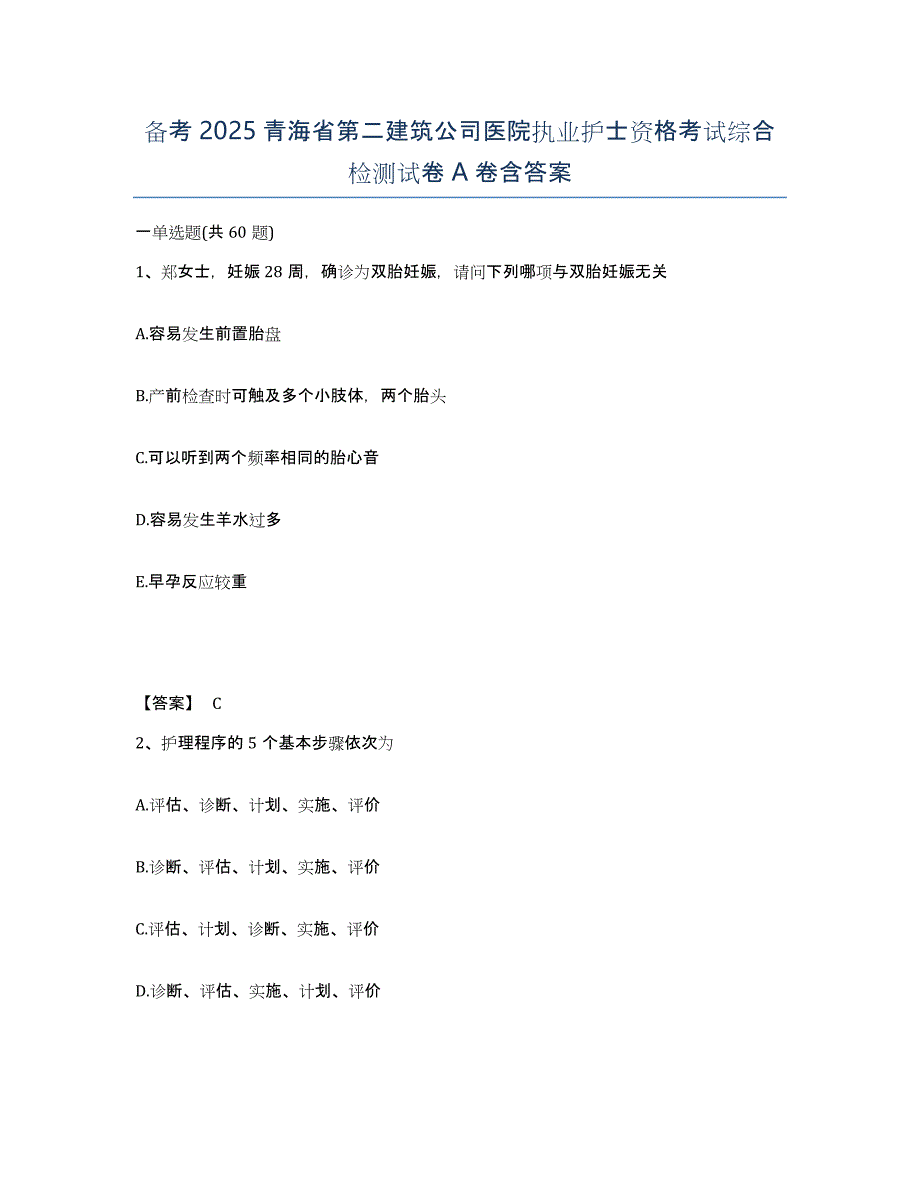 备考 2025 青海省第二建筑公司医院执业护士资格考试综合检测试卷 A 卷含答案

一单选题(共 60 题)

1、郑女士，妊娠 28 周，确诊为双胎妊娠，请问下列哪项与双胎妊娠无关

A.容易发生前置胎盘

B.产前检查时可触及多个小肢体，两个胎头

C.可以听到两个频率相同的胎心音

D.容易发生羊水过多

E.早孕反应较重

【答案】 C

2、护理程序的 5 个基本步骤依次为

A.评估、诊断、计划、实施、评价

B.诊断、评估、计划、实施、评价

C.评估、计划、诊断、实施、评价

D.诊断、评估、实施、计划、评价